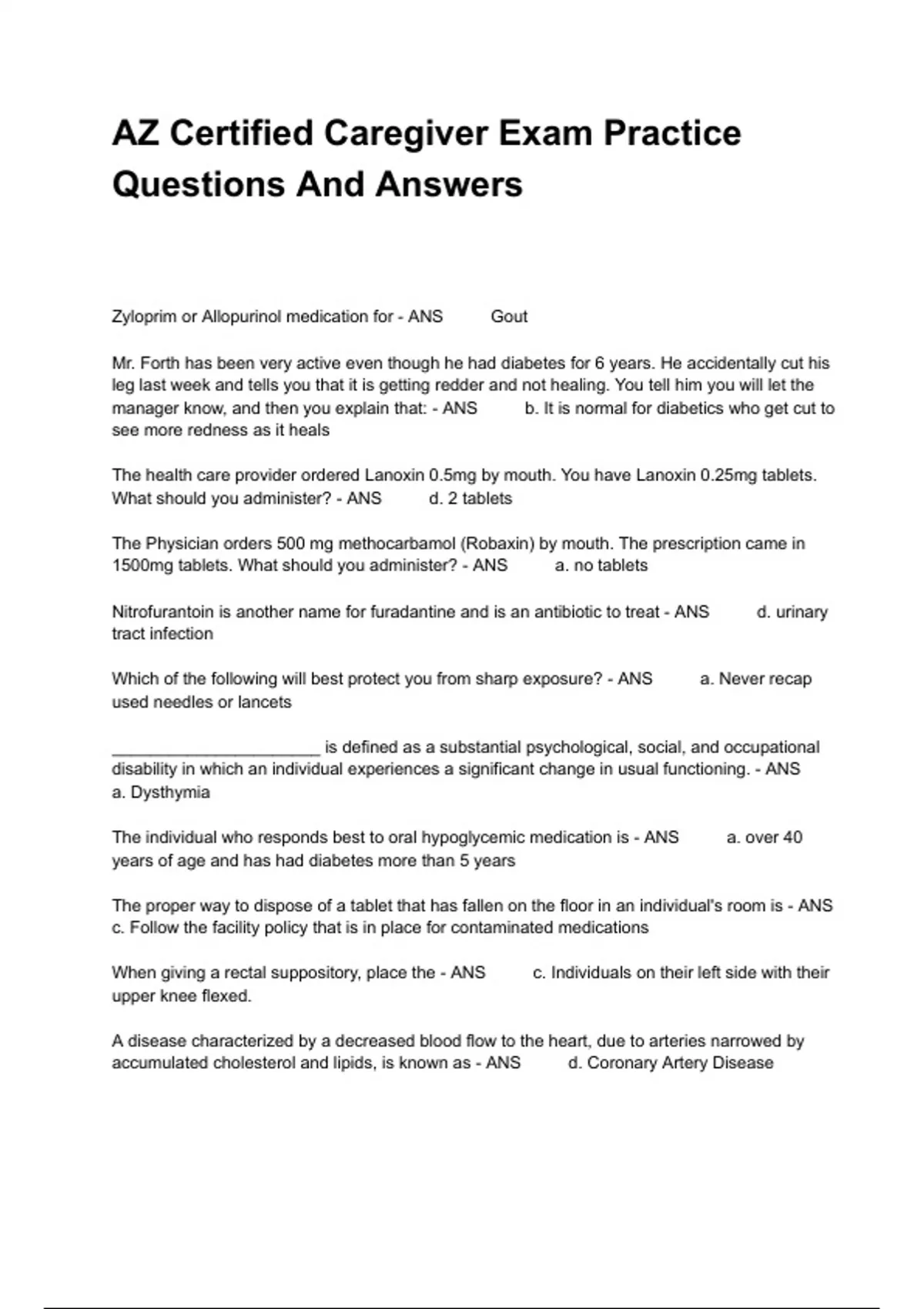 AZ Certified Caregiver Exam Practice Questions And Answers

Zyloprim or Allopurinol medication for - ANS Gout

Mr. Forth has been very active even though he had diabetes for 6 years. He accidentally cut his leg last week and tells you that it is getting redder and not healing. You tell him you will let the manager know, and then you explain that: - ANS b. It is normal for diabetics who get cut to see more redness as it heals

The health care provider ordered Lanoxin 0.5mg by mouth. You have Lanoxin 0.25mg tablets. What should you administer? - ANS d. 2 tablets

The Physician orders 500 mg methocarbamol (Robaxin) by mouth. The prescription came in 1500mg tablets. What should you administer? - ANS a. no tablets

Nitrofurantoin is another name for furadantine and is an antibiotic to treat - ANS d. urinary tract infection

Which of the following will best protect you from sharp exposure? - ANS a. Never recap used needles or lancets

____ is defined as a substantial psychological, social, and occupational disability in which an individual experiences a significant change in usual functioning. - ANS a. Dysthymia

The individual who responds best to oral hypoglycemic medication is - ANS a. over 40 years of age and has had diabetes more than 5 years

The proper way to dispose of a tablet that has fallen on the floor in an individual's room is - ANS c. Follow the facility policy that is in place for contaminated medications

When giving a rectal suppository, place the - ANS c. Individuals on their left side with their upper knee flexed.

A disease characterized by a decreased blood flow to the heart, due to arteries narrowed by accumulated cholesterol and lipids, is known as - ANS d. Coronary Artery Disease